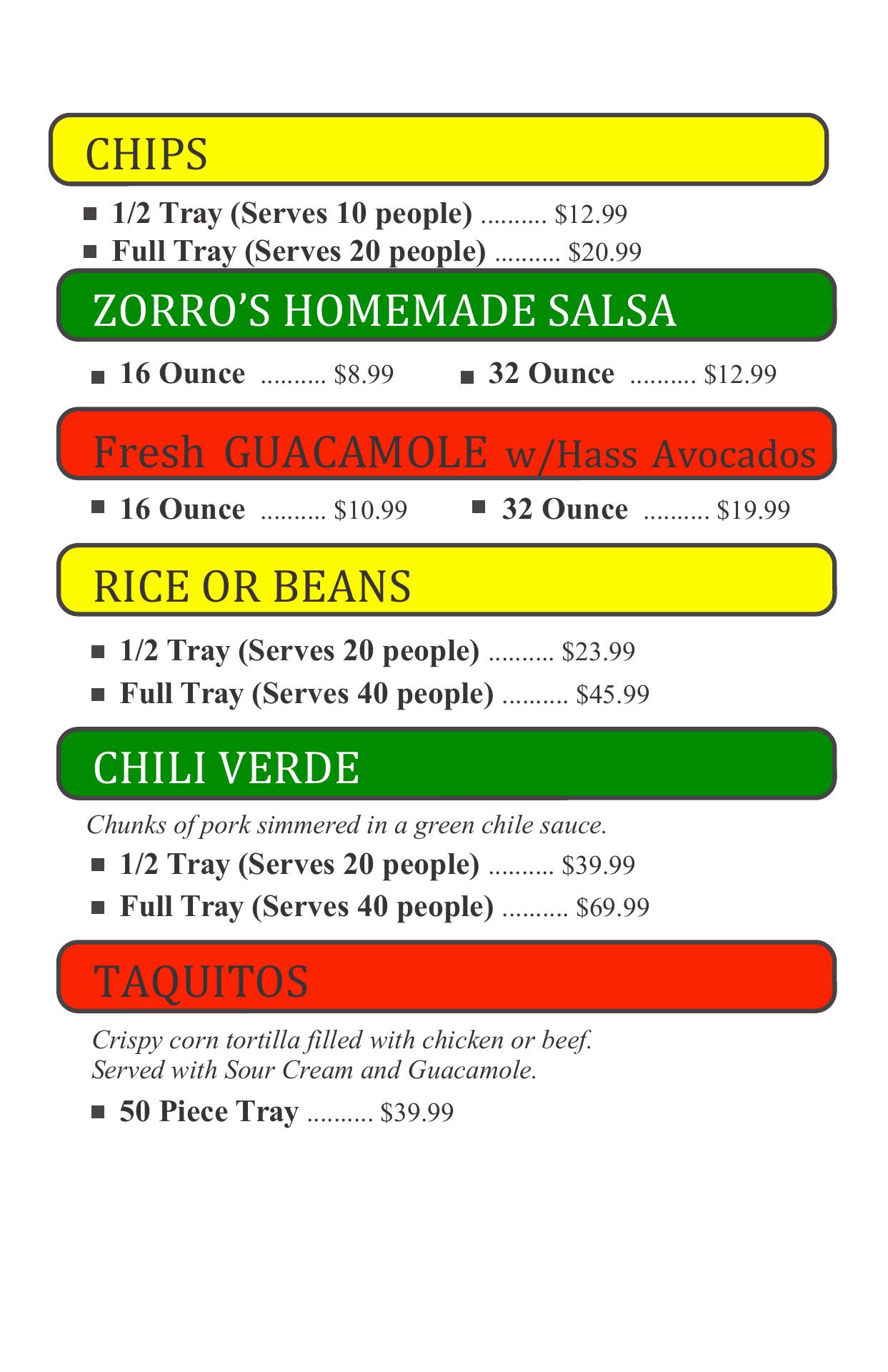 CHIPS

• 1/2 Tray (Serves 10 people) $12.99
• Full Tray (Serves 20 people) $20.99

ZORRO'S HOMEMADE SALSA

• 16 Ounce $8.99
• 32 Ounce $12.99

Fresh GUACAMOLE w/Hass Avocados

• 16 Ounce $10.99
• 32 Ounce $19.99

RICE OR BEANS

• 1/2 Tray (Serves 20 people) $23.99
• Full Tray (Serves 40 people) $45.99

CHILI VERDE

Chunks of pork simmered in a green chile sauce.

• 1/2 Tray (Serves 20 people) $39.99
• Full Tray (Serves 40 people) $69.99

TAQUITOS

Crispy corn tortilla filled with chicken or beef. Served with Sour Cream and Guacamole.

• 50 Piece Tray $39.99